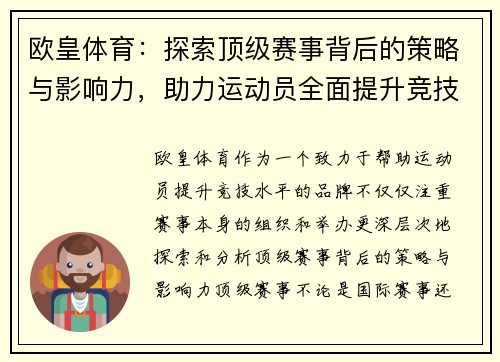 欧皇体育：探索顶级赛事背后的策略与影响力，助力运动员全面提升竞技

欧皇体育作为一个致力于帮助运动员提升竞技水平的品牌不仅仅注重赛事本身的组织和举办更深层次地探索和分析顶级赛事背后的策略与影响力顶级赛事不论是国际赛事还